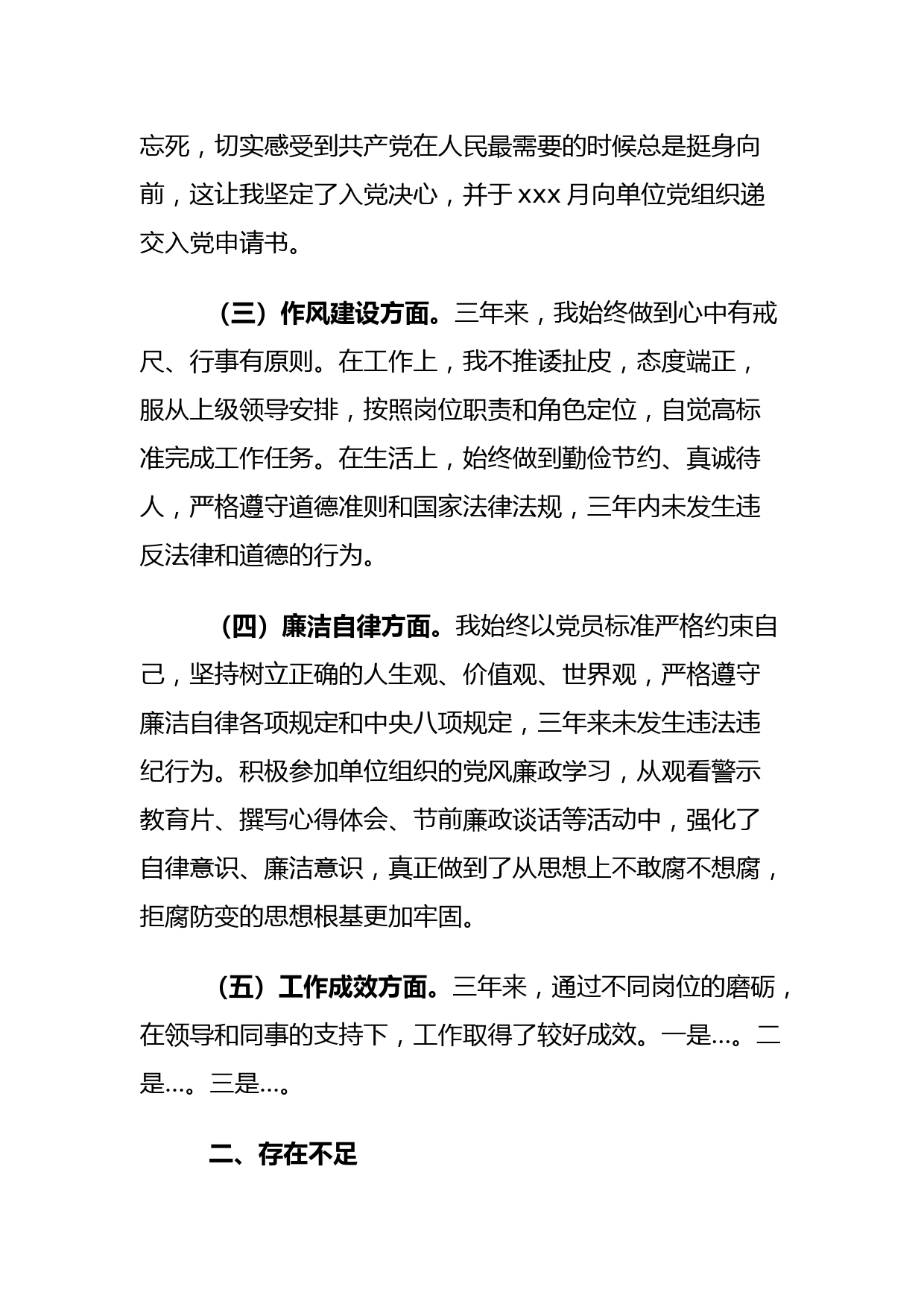 忘死，切实感受到共产党在人民最需要的时候总是挺身向前，这让我坚定了入党决心，并于 xxx 月向单位党组织递交入党申请书。

（三）作风建设方面。三年来，我始终做到心中有戒尺、行事有原则。在工作上，我不推诿扯皮，态度端正，服从上级领导安排，按照岗位职责和角色定位，自觉高标准完成工作任务。在生活上，始终做到勤俭节约、真诚待人，严格遵守道德准则和国家法律法规，三年内未发生违反法律和道德的行为。

（四）廉洁自律方面。我始终以党员标准严格约束自己，坚持树立正确的人生观、价值观、世界观，严格遵守廉洁自律各项规定和中央八项规定，三年来未发生违法违纪行为。积极参加单位组织的党风廉政学习，从观看警示教育片、撰写心得体会、节前廉政谈话等活动中，强化了自律意识、廉洁意识，真正做到了从思想上不敢腐不想腐，拒腐防变的思想根基更加牢固。

（五）工作成效方面。三年来，通过不同岗位的磨砺，在领导和同事的支持下，工作取得了较好成效。一是…。二是…。三是…。

二、存在不足